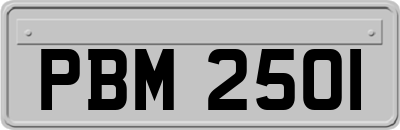 PBM 2501